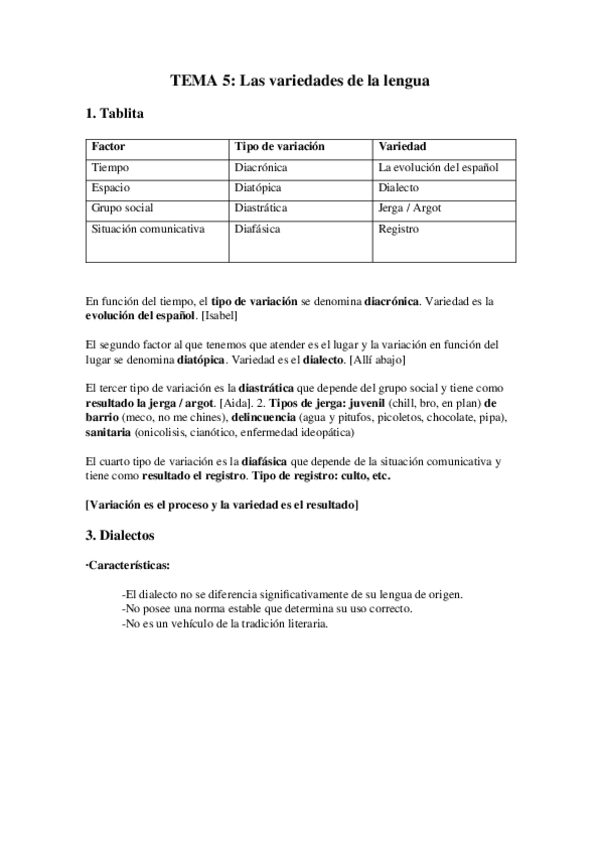 TEMA 5: Las variedades de la lengua

1. Tablita

| Factor | Tipo de variación | Variedad |
|---|---|---|
| Tiempo | Diacrónica | La evolución del español |
| Espacio | Diatópica | Dialecto |
| Grupo social | Diastrática | Jerga / Argot |
| Situación comunicativa | Diafásica | Registro |

En función del tiempo, el tipo de variación se denomina diacrónica. Variedad es la evolución del español. [Isabel]

El segundo factor al que tenemos que atender es el lugar y la variación en función del lugar se denomina diatópica. Variedad es el dialecto. [Allí abajo]

El tercer tipo de variación es la diastrática que depende del grupo social y tiene como resultado la jerga / argot. [Aida]. 2. Tipos de jerga: juvenil (chill, bro, en plan) de barrio (meco, no me chines), delincuencia (agua y pitufos, picoletos, chocolate, pipa), sanitaria (onicolisis, cianótico, enfermedad ideopática)

El cuarto tipo de variación es la diafásica que depende de la situación comunicativa y tiene como resultado el registro. Tipo de registro: culto, etc.

[Variación es el proceso y la variedad es el resultado]

3. Dialectos

·Características:

-El dialecto no se diferencia significativamente de su lengua de origen.
-No posee una norma estable que determina su uso correcto.
-No es un vehículo de la tradición literaria.